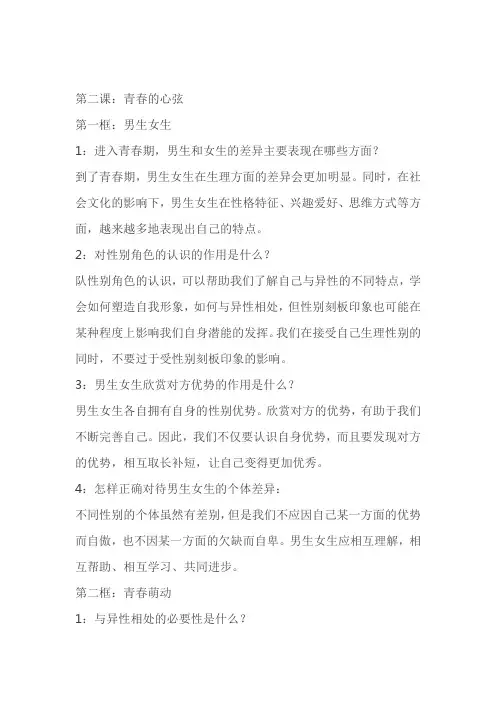 第二课：青春的心弦

第一框：男生女生

1：进入青春期，男生和女生的差异主要表现在哪些方面？

到了青春期，男生女生在生理方面的差异会更加明显。同时，在社会文化的影响下，男生女生在性格特征、兴趣爱好、思维方式等方面，越来越多地表现出自己的特点。

2：对性别角色的认识的作用是什么？

队性别角色的认识，可以帮助我们了解自己与异性的不同特点，学会如何塑造自我形象，如何与异性相处，但性别刻板印象也可能在某种程度上影响我们自身潜能的发挥。我们在接受自己生理性别的同时，不要过于受性别刻板印象的影响。

3：男生女生欣赏对方优势的作用是什么？

男生女生各自拥有自身的性别优势。欣赏对方的优势，有助于我们不断完善自己。因此，我们不仅要认识自身优势，而且要发现对方的优势，相互取长补短，让自己变得更加优秀。

4：怎样正确对待男生女生的个体差异：

不同性别的个体虽然有差别，但是我们不应因自己某一方面的优势而自傲，也不因某一方面的欠缺而自卑。男生女生应相互理解，相互帮助、相互学习、共同进步。

第二框：青春萌动

1：与异性相处的必要性是什么？